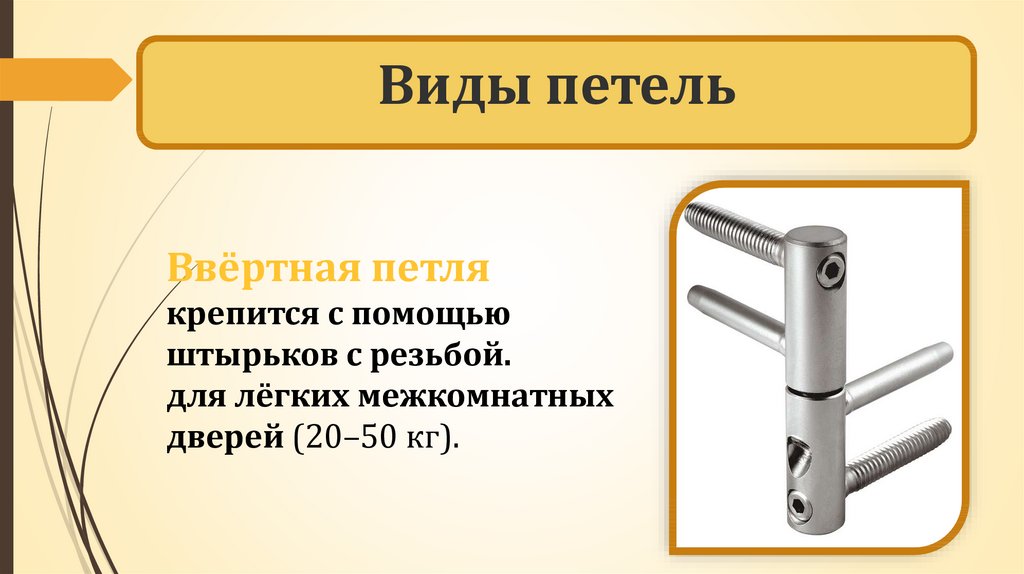 Виды петель

Ввёртная петля
крепится с помощью штырьков с резьбой.
для лёгких межкомнатных дверей (20–50 кг).